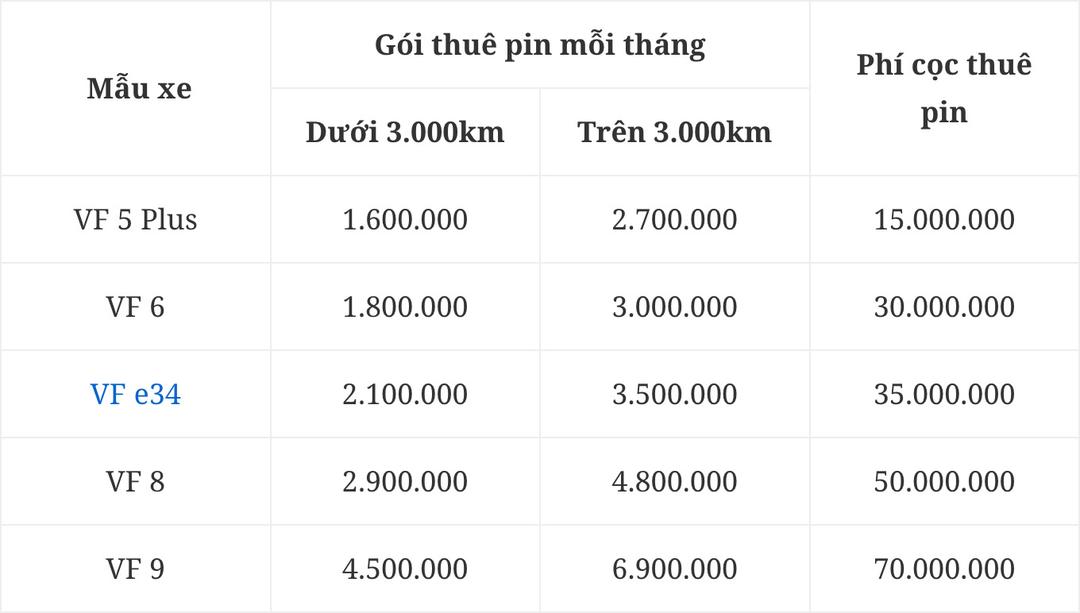 | Mẫu xe | Gói thuê pin mỗi tháng | | Phí cọc thuê pin |
|---|---|---|---|
| | Dưới 3.000km | Trên 3.000km | |
| VF 5 Plus | 1.600.000 | 2.700.000 | 15.000.000 |
| VF 6 | 1.800.000 | 3.000.000 | 30.000.000 |
| VF e34 | 2.100.000 | 3.500.000 | 35.000.000 |
| VF 8 | 2.900.000 | 4.800.000 | 50.000.000 |
| VF 9 | 4.500.000 | 6.900.000 | 70.000.000 |